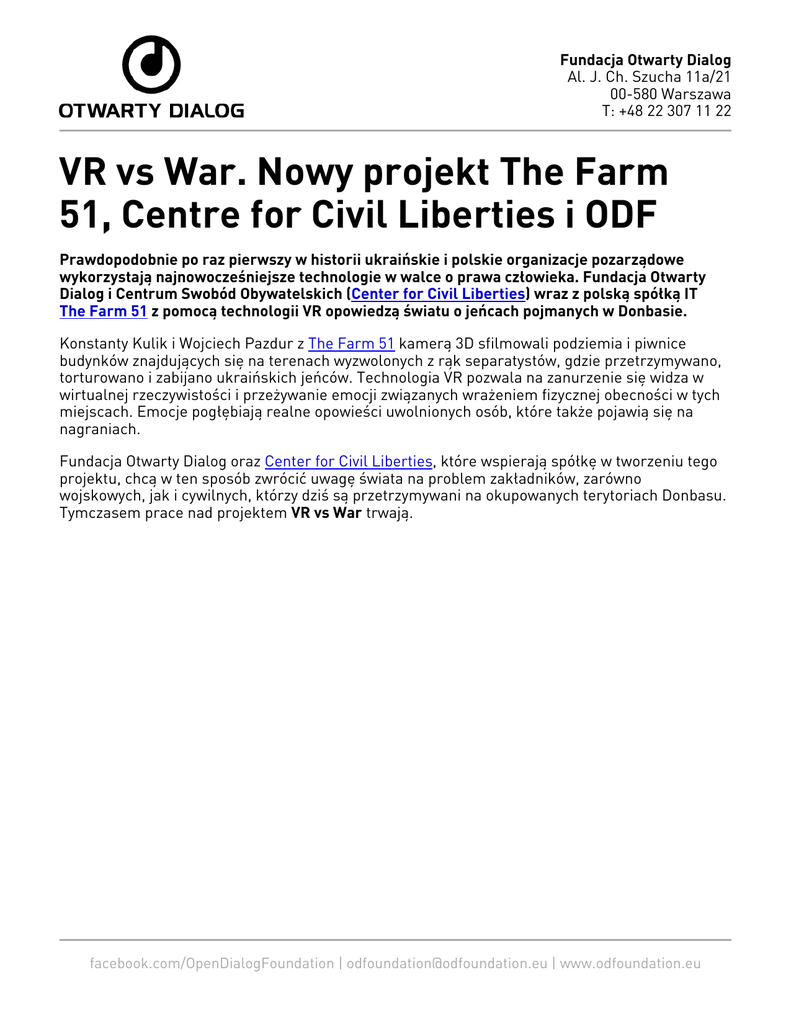 OTWARTY DIALOG

Fundacja Otwarty Dialog
Al. J. Ch. Szucha 11a/21
00-580 Warszawa
T: +48 22 307 11 22

VR vs War. Nowy projekt The Farm 51, Centre for Civil Liberties i ODF

Prawdopodobnie po raz pierwszy w historii ukraińskie i polskie organizacje pozarządowe wykorzystają najnowocześniejsze technologie w walce o prawa człowieka. Fundacja Otwarty Dialog i Centrum Swobód Obywatelskich (Center for Civil Liberties) wraz z polską spółką IT The Farm 51 z pomocą technologii VR opowiedzą światu o jeńcach pojmanych w Donbasie.

Konstanty Kulik i Wojciech Pazdur z The Farm 51 kamerą 3D sfilmowali podziemia i piwnice budynków znajdujących się na terenach wyzwolonych z rąk separatystów, gdzie przetrzymywano, torturowano i zabijano ukraińskich jeńców. Technologia VR pozwala na zanurzenie się widza w wirtualnej rzeczywistości i przeżywanie emocji związanych wrażeniem fizycznej obecności w tych miejscach. Emocje pogłębiają realne opowieści uwolnionych osób, które także pojawią się na nagraniach.

Fundacja Otwarty Dialog oraz Center for Civil Liberties, które wspierają spółkę w tworzeniu tego projektu, chcą w ten sposób zwrócić uwagę świata na problem zakładników, zarówno wojskowych, jak i cywilnych, którzy dziś są przetrzymywani na okupowanych terytoriach Donbasu. Tymczasem prace nad projektem VR vs War trwają.

facebook.com/OpenDialogFoundation | odfoundation@odfoundation.eu | www.odfoundation.eu